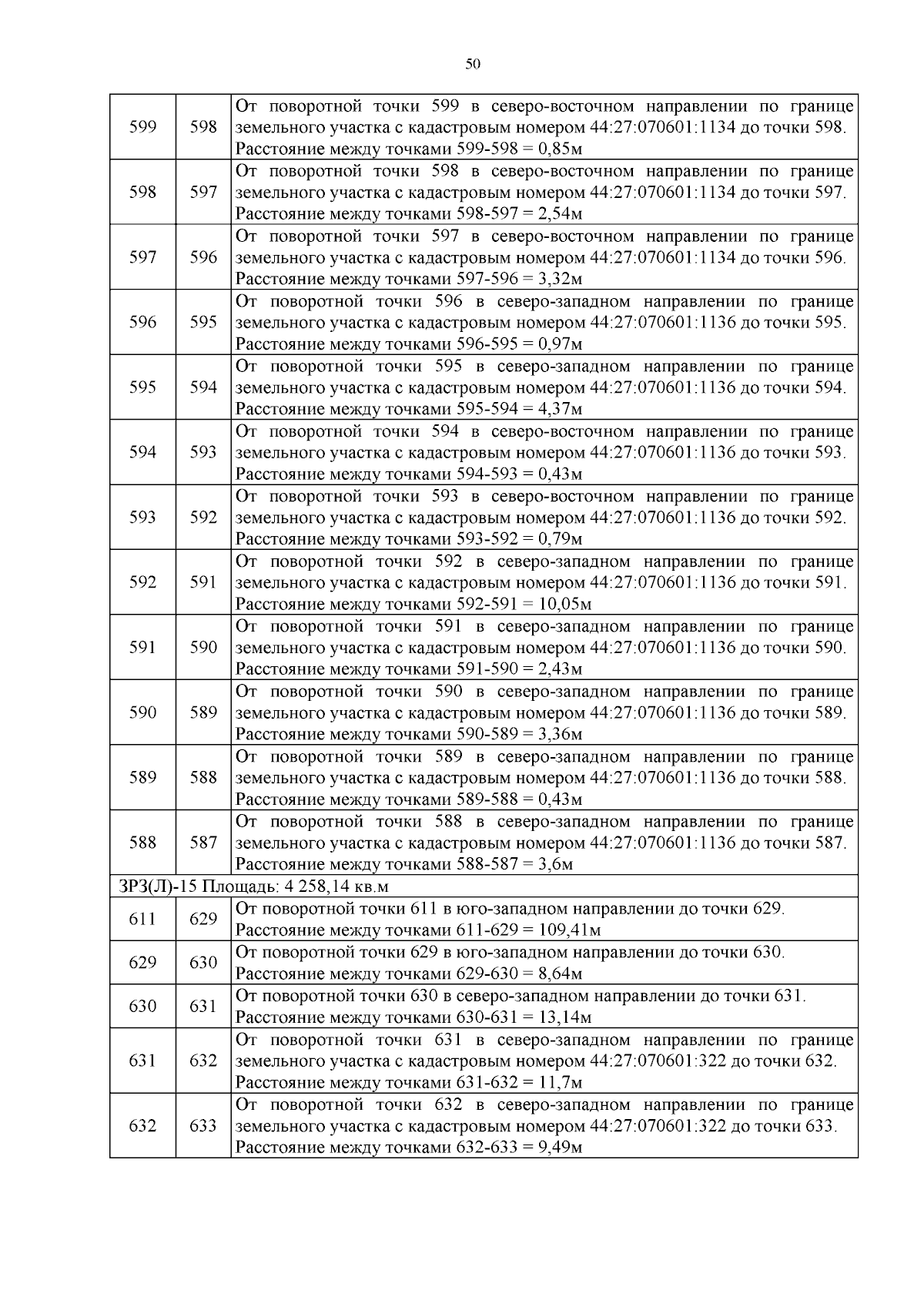 50

| | | |
|---|---|---|
| 599 | 598 | От поворотной точки 599 в северо-восточном направлении по границе земельного участка с кадастровым номером 44:27:070601:1134 до точки 598. Расстояние между точками 599-598 = 0,85м |
| 598 | 597 | От поворотной точки 598 в северо-восточном направлении по границе земельного участка с кадастровым номером 44:27:070601:1134 до точки 597. Расстояние между точками 598-597 = 2,54м |
| 597 | 596 | От поворотной точки 597 в северо-восточном направлении по границе земельного участка с кадастровым номером 44:27:070601:1134 до точки 596. Расстояние между точками 597-596 = 3,32м |
| 596 | 595 | От поворотной точки 596 в северо-западном направлении по границе земельного участка с кадастровым номером 44:27:070601:1136 до точки 595. Расстояние между точками 596-595 = 0,97м |
| 595 | 594 | От поворотной точки 595 в северо-западном направлении по границе земельного участка с кадастровым номером 44:27:070601:1136 до точки 594. Расстояние между точками 595-594 = 4,37м |
| 594 | 593 | От поворотной точки 594 в северо-восточном направлении по границе земельного участка с кадастровым номером 44:27:070601:1136 до точки 593. Расстояние между точками 594-593 = 0,43м |
| 593 | 592 | От поворотной точки 593 в северо-восточном направлении по границе земельного участка с кадастровым номером 44:27:070601:1136 до точки 592. Расстояние между точками 593-592 = 0,79м |
| 592 | 591 | От поворотной точки 592 в северо-западном направлении по границе земельного участка с кадастровым номером 44:27:070601:1136 до точки 591. Расстояние между точками 592-591 = 10,05м |
| 591 | 590 | От поворотной точки 591 в северо-западном направлении по границе земельного участка с кадастровым номером 44:27:070601:1136 до точки 590. Расстояние между точками 591-590 = 2,43м |
| 590 | 589 | От поворотной точки 590 в северо-западном направлении по границе земельного участка с кадастровым номером 44:27:070601:1136 до точки 589. Расстояние между точками 590-589 = 3,36м |
| 589 | 588 | От поворотной точки 589 в северо-западном направлении по границе земельного участка с кадастровым номером 44:27:070601:1136 до точки 588. Расстояние между точками 589-588 = 0,43м |
| 588 | 587 | От поворотной точки 588 в северо-западном направлении по границе земельного участка с кадастровым номером 44:27:070601:1136 до точки 587. Расстояние между точками 588-587 = 3,6м |
| ЗРЗ(Л)-15 Площадь: 4 258,14 кв.м | | |
| 611 | 629 | От поворотной точки 611 в юго-западном направлении до точки 629. Расстояние между точками 611-629 = 109,41м |
| 629 | 630 | От поворотной точки 629 в юго-западном направлении до точки 630. Расстояние между точками 629-630 = 8,64м |
| 630 | 631 | От поворотной точки 630 в северо-западном направлении до точки 631. Расстояние между точками 630-631 = 13,14м |
| 631 | 632 | От поворотной точки 631 в северо-западном направлении по границе земельного участка с кадастровым номером 44:27:070601:322 до точки 632. Расстояние между точками 631-632 = 11,7м |
| 632 | 633 | От поворотной точки 632 в северо-западном направлении по границе земельного участка с кадастровым номером 44:27:070601:322 до точки 633. Расстояние между точками 632-633 = 9,49м |